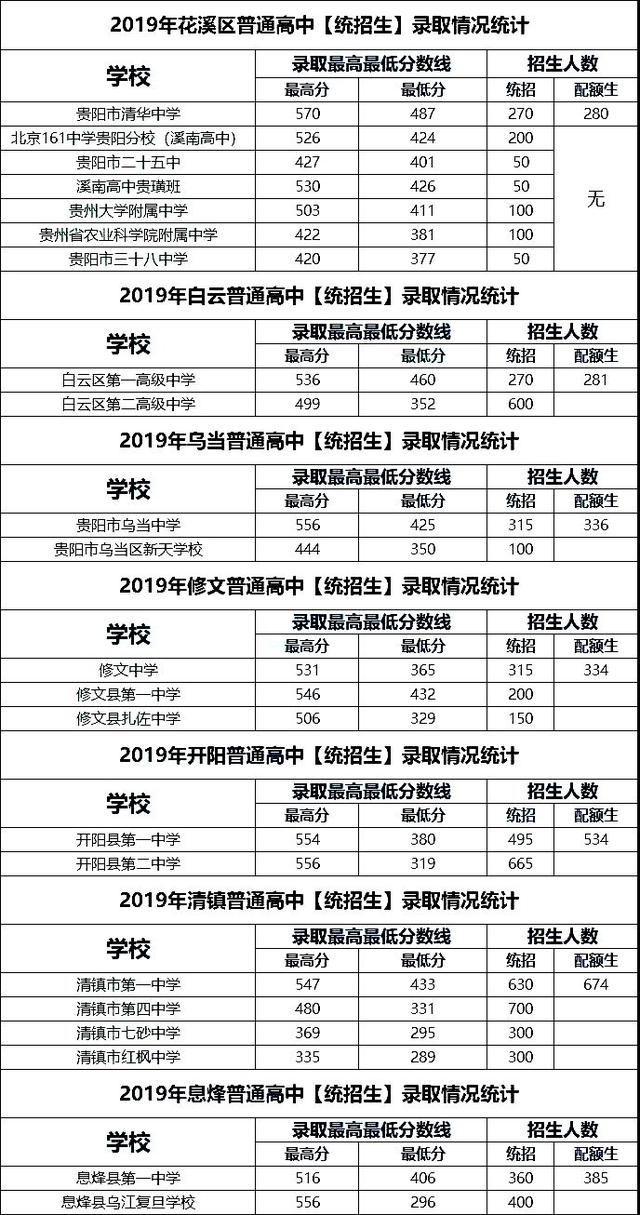 2019年花溪区普通高中【统招生】录取情况统计

| 学校 | 录取最高最低分数线 | | 招生人数 | |
|---|---|---|---|---|
| | 最高分 | 最低分 | 统招 | 配额生 |
| 贵阳市清华中学 | 570 | 487 | 270 | 280 |
| 北京161中学贵阳分校（溪南高中） | 526 | 424 | 200 | 无 |
| 贵阳市二十五中 | 427 | 401 | 50 | |
| 溪南高中贵璜班 | 530 | 426 | 50 | |
| 贵州大学附属中学 | 503 | 411 | 100 | |
| 贵州省农业科学院附属中学 | 422 | 381 | 100 | |
| 贵阳市三十八中学 | 420 | 377 | 50 | |

2019年白云普通高中【统招生】录取情况统计

| 学校 | 录取最高最低分数线 | | 招生人数 | |
|---|---|---|---|---|
| | 最高分 | 最低分 | 统招 | 配额生 |
| 白云区第一高级中学 | 536 | 460 | 270 | 281 |
| 白云区第二高级中学 | 499 | 352 | 600 | |

2019年乌当普通高中【统招生】录取情况统计

| 学校 | 录取最高最低分数线 | | 招生人数 | |
|---|---|---|---|---|
| | 最高分 | 最低分 | 统招 | 配额生 |
| 贵阳市乌当中学 | 556 | 425 | 315 | 336 |
| 贵阳市乌当区新天学校 | 444 | 350 | 100 | |

2019年修文普通高中【统招生】录取情况统计

| 学校 | 录取最高最低分数线 | | 招生人数 | |
|---|---|---|---|---|
| | 最高分 | 最低分 | 统招 | 配额生 |
| 修文中学 | 531 | 365 | 315 | 334 |
| 修文县第一中学 | 546 | 432 | 200 | |
| 修文县扎佐中学 | 506 | 329 | 150 | |

2019年开阳普通高中【统招生】录取情况统计

| 学校 | 录取最高最低分数线 | | 招生人数 | |
|---|---|---|---|---|
| | 最高分 | 最低分 | 统招 | 配额生 |
| 开阳县第一中学 | 554 | 380 | 495 | 534 |
| 开阳县第二中学 | 556 | 319 | 665 | |

2019年清镇普通高中【统招生】录取情况统计

| 学校 | 录取最高最低分数线 | | 招生人数 | |
|---|---|---|---|---|
| | 最高分 | 最低分 | 统招 | 配额生 |
| 清镇市第一中学 | 547 | 433 | 630 | 674 |
| 清镇市第四中学 | 480 | 331 | 700 | |
| 清镇市七砂中学 | 369 | 295 | 300 | |
| 清镇市红枫中学 | 335 | 289 | 300 | |

2019年息烽普通高中【统招生】录取情况统计

| 学校 | 录取最高最低分数线 | | 招生人数 | |
|---|---|---|---|---|
| | 最高分 | 最低分 | 统招 | 配额生 |
| 息烽县第一中学 | 516 | 406 | 360 | 385 |
| 息烽县乌江复旦学校 | 556 | 296 | 400 | |